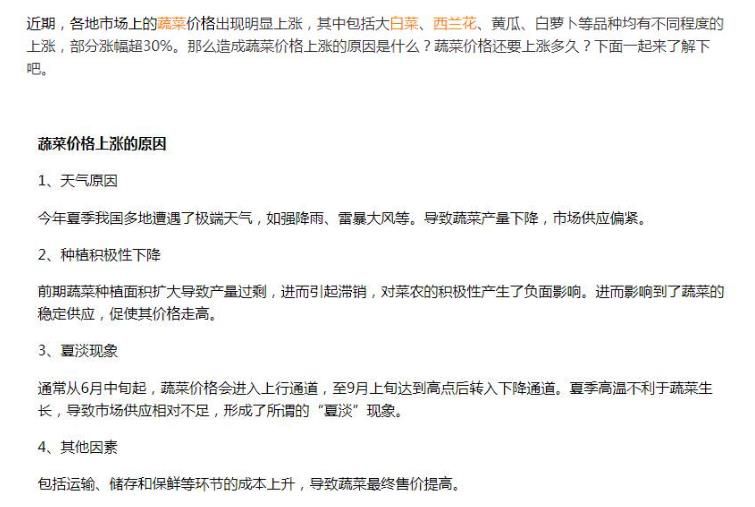 近期，各地市场上的蔬菜价格出现明显上涨，其中包括大白菜、西兰花、黄瓜、白萝卜等品种均有不同程度的上涨，部分涨幅超30%。那么造成蔬菜价格上涨的原因是什么？蔬菜价格还要上涨多久？下面一起来了解下吧。

蔬菜价格上涨的原因

1、天气原因

今年夏季我国多地遭遇了极端天气，如强降雨、雷暴大风等。导致蔬菜产量下降，市场供应偏紧。

2、种植积极性下降

前期蔬菜种植面积扩大导致产量过剩，进而引起滞销，对菜农的积极性产生了负面影响。进而影响到了蔬菜的稳定供应，促使其价格走高。

3、夏淡现象

通常从6月中旬起，蔬菜价格会进入上行通道，至9月上旬达到高点后转入下降通道。夏季高温不利于蔬菜生长，导致市场供应相对不足，形成了所谓的“夏淡”现象。

4、其他因素

包括运输、储存和保鲜等环节的成本上升，导致蔬菜最终售价提高。